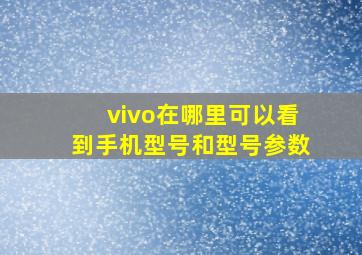 vivo在哪里可以看到手机型号和型号参数